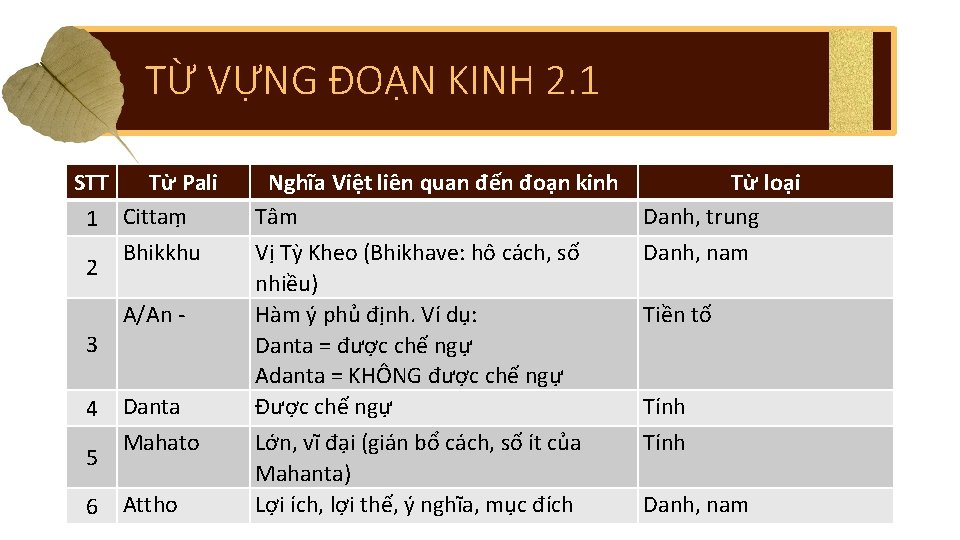 TỪ VỰNG ĐOẠN KINH 2.1

| STT | Từ Pali | Nghĩa Việt liên quan đến đoạn kinh | Từ loại |
|---|---|---|---|
| 1 | Cittaṃ | Tâm | Danh, trung |
| 2 | Bhikkhu | Vị Tỳ Kheo (Bhikhave: hô cách, số nhiều) | Danh, nam |
| 3 | A/An - | Hàm ý phủ định. Ví dụ: Danta = được chế ngự Adanta = KHÔNG được chế ngự | Tiền tố |
| 4 | Danta | Được chế ngự | Tính |
| 5 | Mahato | Lớn, vĩ đại (gián bổ cách, số ít của Mahanta) | Tính |
| 6 | Attho | Lợi ích, lợi thế, ý nghĩa, mục đích | Danh, nam |